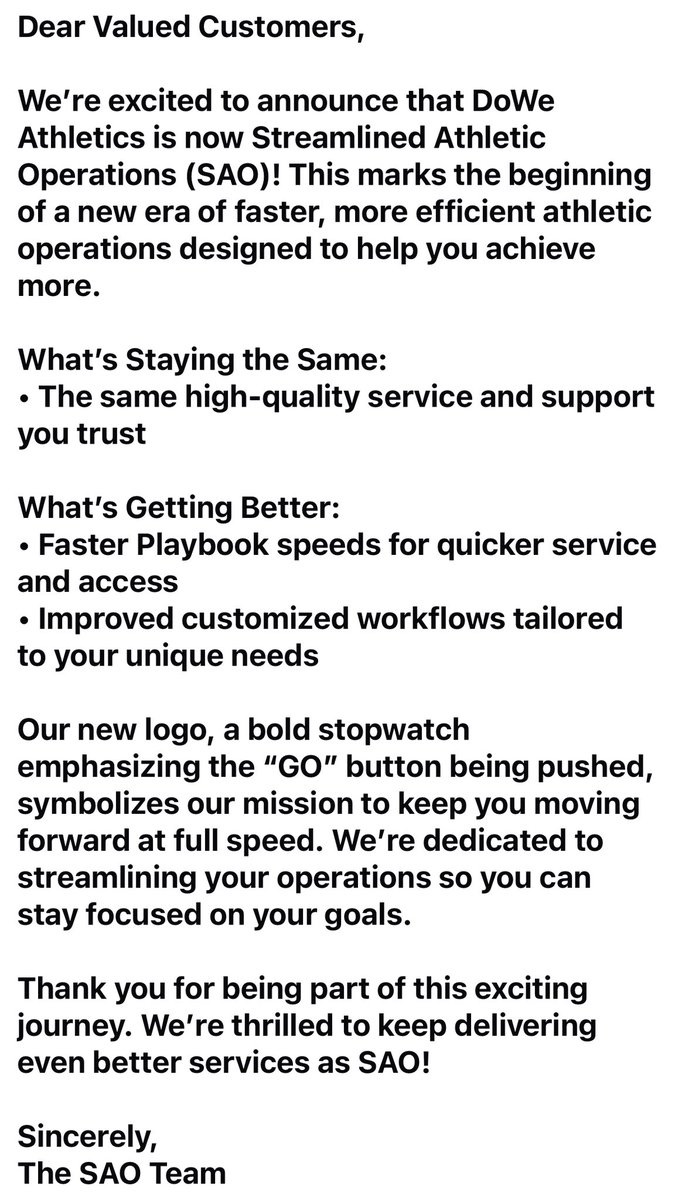 Dear Valued Customers,

We're excited to announce that DoWe Athletics is now Streamlined Athletic Operations (SAO)! This marks the beginning of a new era of faster, more efficient athletic operations designed to help you achieve more.

What's Staying the Same:
• The same high-quality service and support you trust

What's Getting Better:
• Faster Playbook speeds for quicker service and access
• Improved customized workflows tailored to your unique needs

Our new logo, a bold stopwatch emphasizing the "GO" button being pushed, symbolizes our mission to keep you moving forward at full speed. We're dedicated to streamlining your operations so you can stay focused on your goals.

Thank you for being part of this exciting journey. We're thrilled to keep delivering even better services as SAO!

Sincerely,
The SAO Team